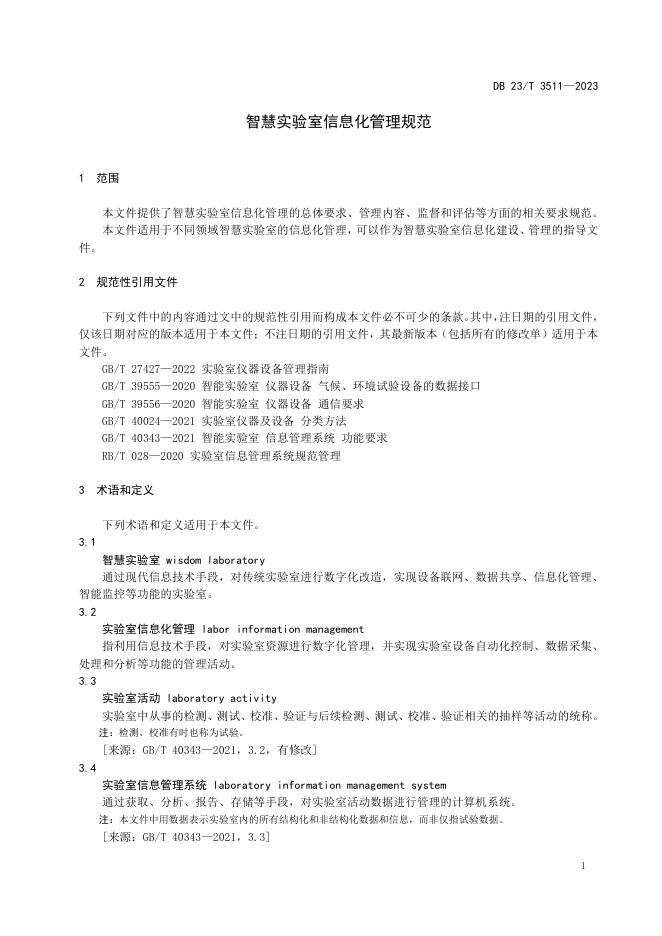 DB 23/T 3511—2023

智慧实验室信息化管理规范

1 范围

本文件提供了智慧实验室信息化管理的总体要求、管理内容、监督和评估等方面的相关要求规范。
本文件适用于不同领域智慧实验室的信息化管理，可以作为智慧实验室信息化建设、管理的指导文件。

2 规范性引用文件

下列文件中的内容通过文中的规范性引用而构成本文件必不可少的条款。其中，注日期的引用文件，仅该日期对应的版本适用于本文件；不注日期的引用文件，其最新版本（包括所有的修改单）适用于本文件。

GB/T 27427—2022 实验室仪器设备管理指南
GB/T 39555—2020 智能实验室 仪器设备 气候、环境试验设备的数据接口
GB/T 39556—2020 智能实验室 仪器设备 通信要求
GB/T 40024—2021 实验室仪器及设备 分类方法
GB/T 40343—2021 智能实验室 信息管理系统 功能要求
RB/T 028—2020 实验室信息管理系统规范管理

3 术语和定义

下列术语和定义适用于本文件。

3.1
智慧实验室 wisdom laboratory
通过现代信息技术手段，对传统实验室进行数字化改造，实现设备联网、数据共享、信息化管理、智能监控等功能的实验室。

3.2
实验室信息化管理 labor information management
指利用信息技术手段，对实验室资源进行数字化管理，并实现实验室设备自动化控制、数据采集、处理和分析等功能的管理活动。

3.3
实验室活动 laboratory activity
实验室中从事的检测、测试、校准、验证与后续检测、测试、校准、验证相关的抽样等活动的统称。
注：检测、校准有时也称为试验。
［来源：GB/T 40343—2021，3.2，有修改］

3.4
实验室信息管理系统 laboratory information management system
通过获取、分析、报告、存储等手段，对实验室活动数据进行管理的计算机系统。
注：本文件中用数据表示实验室内的所有结构化和非结构化数据和信息，而非仅指试验数据。
［来源：GB/T 40343—2021，3.3］

1